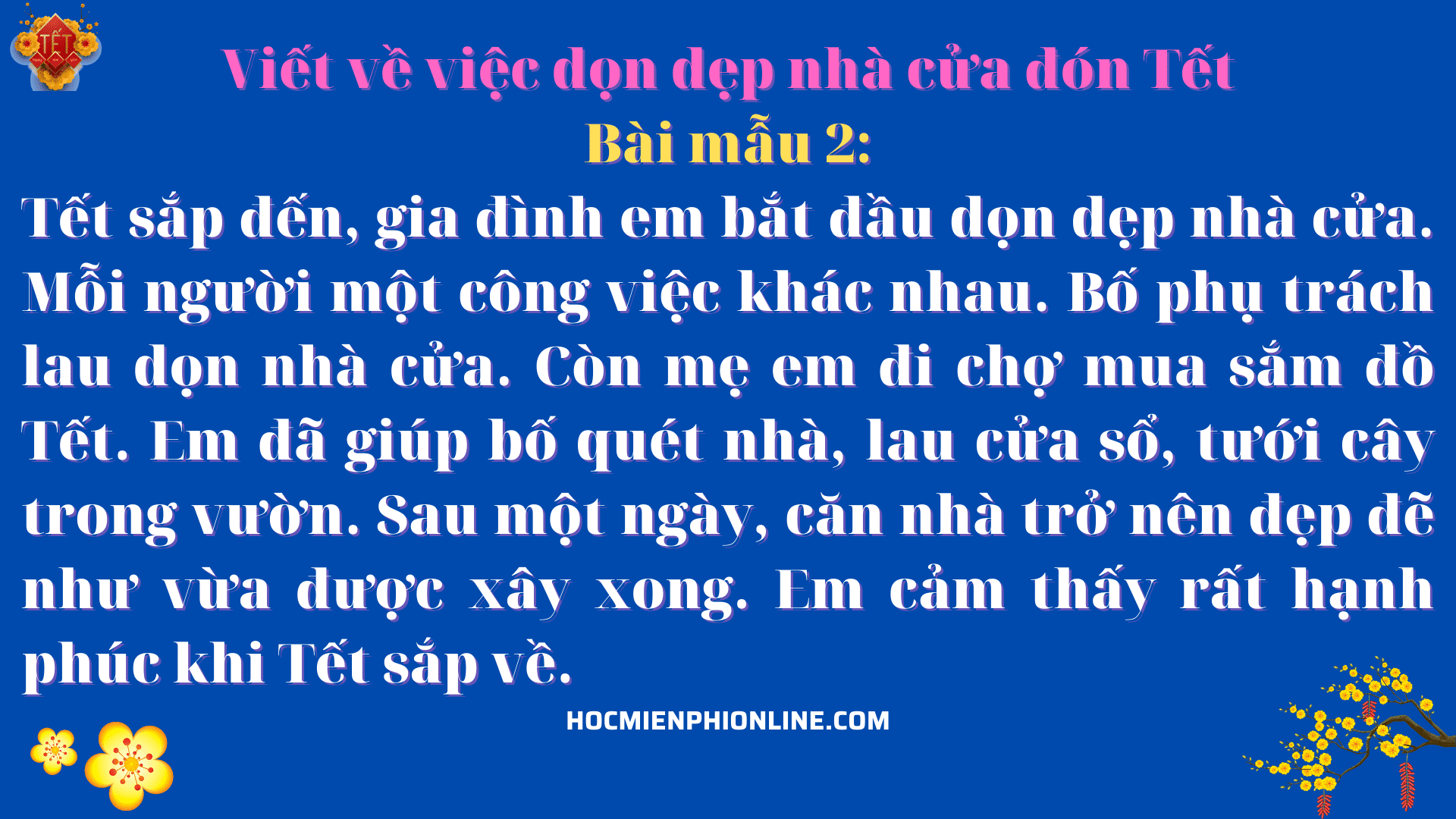 TẾT

Viết về việc dọn dẹp nhà cửa đón Tết

Bài mẫu 2:

Tết sắp đến, gia đình em bắt đầu dọn dẹp nhà cửa. Mỗi người một công việc khác nhau. Bố phụ trách lau dọn nhà cửa. Còn mẹ em đi chợ mua sắm đồ Tết. Em đã giúp bố quét nhà, lau cửa sổ, tưới cây trong vườn. Sau một ngày, căn nhà trở nên đẹp đẽ như vừa được xây xong. Em cảm thấy rất hạnh phúc khi Tết sắp về.

HOCMIENPHIONLINE.COM